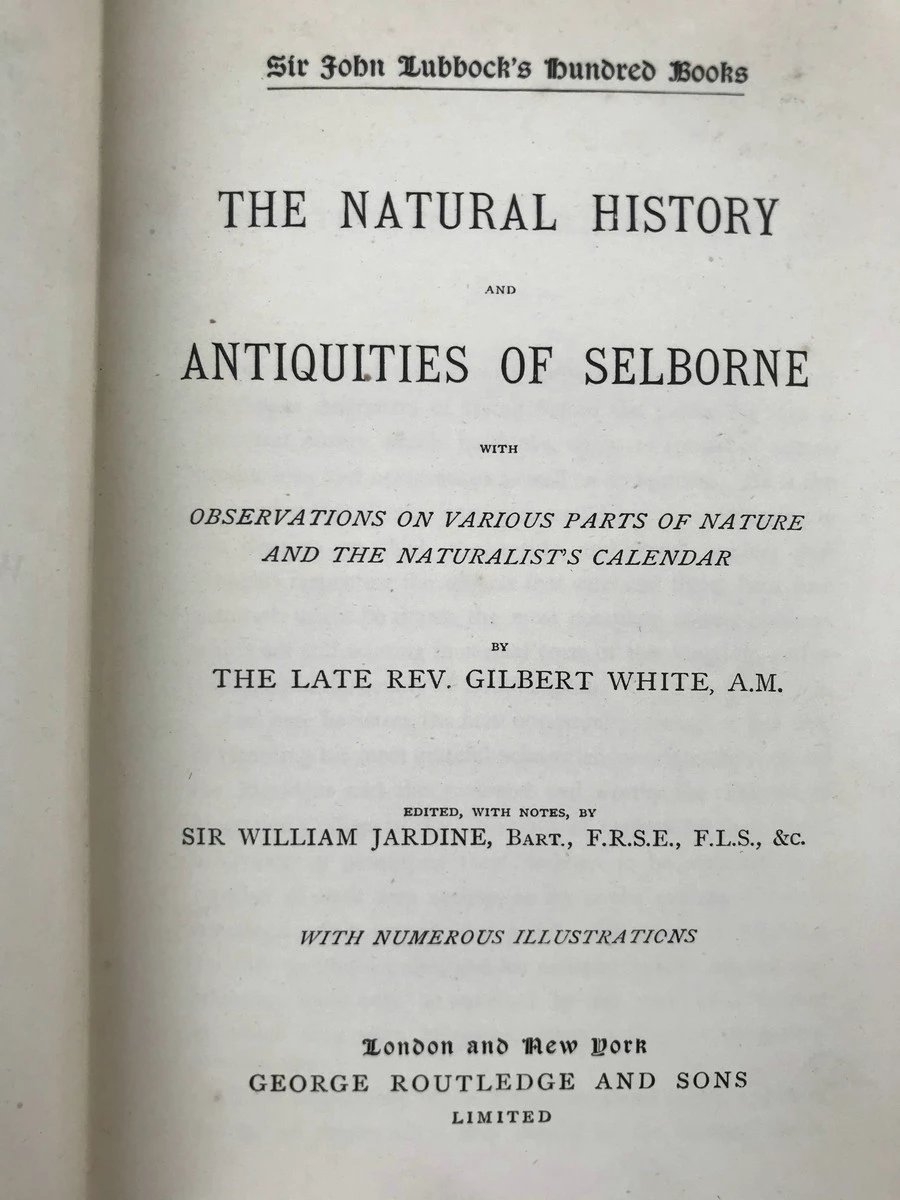 Sir John Lubbock's Hundred Books

THE NATURAL HISTORY

AND

ANTIQUITIES OF SELBORNE

WITH

OBSERVATIONS ON VARIOUS PARTS OF NATURE
AND THE NATURALIST'S CALENDAR

BY

THE LATE REV. GILBERT WHITE, A.M.

EDITED, WITH NOTES, BY
SIR WILLIAM JARDINE, BART., F.R.S.E., F.L.S., &C.

WITH NUMEROUS ILLUSTRATIONS

London and New York
GEORGE ROUTLEDGE AND SONS
LIMITED